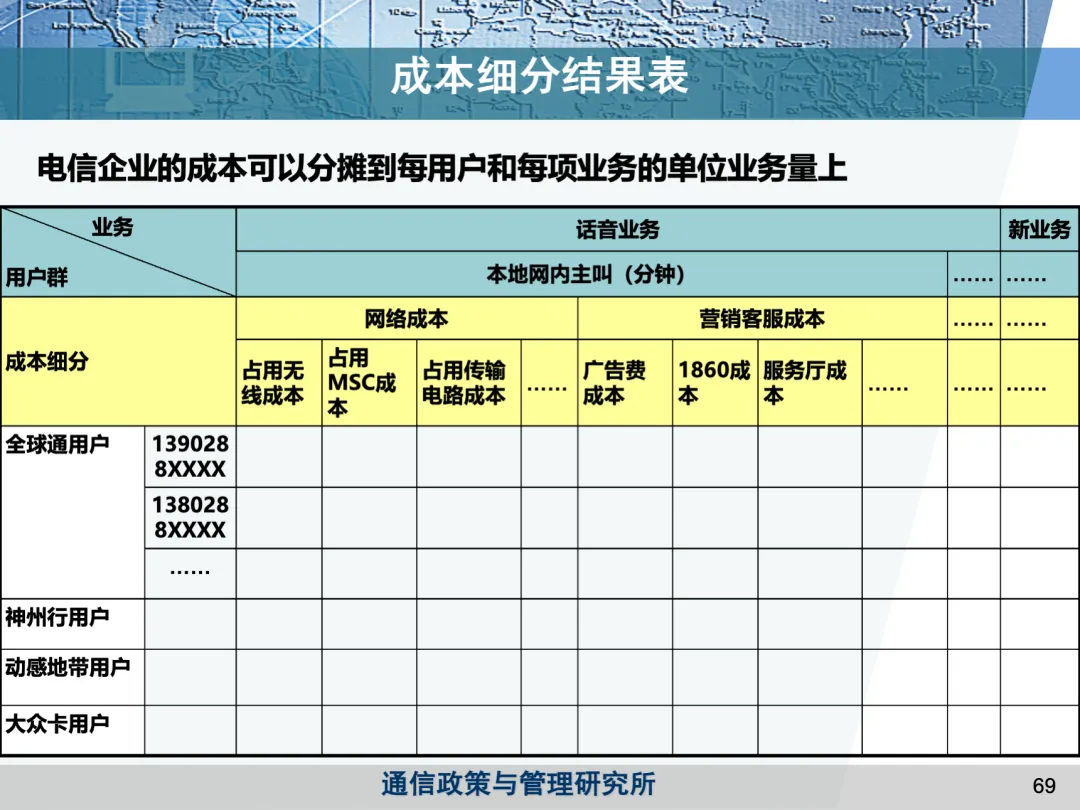 成本细分结果表

电信企业的成本可以分摊到每用户和每项业务的单位业务量上

| 业务 / 用户群 | | 话音业务 | | | | | | | | | 新业务 |
|---|---|---|---|---|---|---|---|---|---|---|---|
| | | 本地网内主叫（分钟） | | | | | | | | …… | …… |
| 成本细分 | | 网络成本 | | | | 营销客服成本 | | | | …… | …… |
| | | 占用无线成本 | 占用MSC成本 | 占用传输电路成本 | …… | 广告费成本 | 1860成本 | 服务厅成本 | …… | …… | …… |
| 全球通用户 | 1390288XXXX | | | | | | | | | | |
| | 1380288XXXX | | | | | | | | | | |
| | …… | | | | | | | | | | |
| 神州行用户 | | | | | | | | | | | |
| 动感地带用户 | | | | | | | | | | | |
| 大众卡用户 | | | | | | | | | | | |

通信政策与管理研究所

69